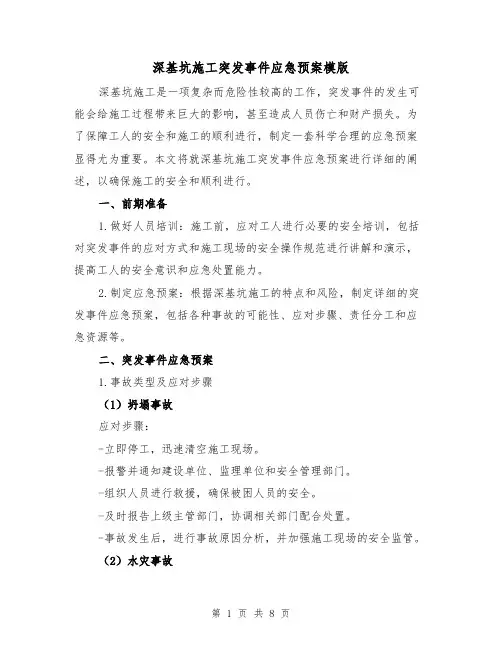 深基坑施工突发事件应急预案模版

深基坑施工是一项复杂而危险性较高的工作，突发事件的发生可能会给施工过程带来巨大的影响，甚至造成人员伤亡和财产损失。为了保障工人的安全和施工的顺利进行，制定一套科学合理的应急预案显得尤为重要。本文将就深基坑施工突发事件应急预案进行详细的阐述，以确保施工的安全和顺利进行。

一、前期准备

1.做好人员培训：施工前，应对工人进行必要的安全培训，包括对突发事件的应对方式和施工现场的安全操作规范进行讲解和演示，提高工人的安全意识和应急处置能力。

2.制定应急预案：根据深基坑施工的特点和风险，制定详细的突发事件应急预案，包括各种事故的可能性、应对步骤、责任分工和应急资源等。

二、突发事件应急预案

1.事故类型及应对步骤

（1）坍塌事故

应对步骤：

-立即停工，迅速清空施工现场。

-报警并通知建设单位、监理单位和安全管理部门。

-组织人员进行救援，确保被困人员的安全。

-及时报告上级主管部门，协调相关部门配合处置。

-事故发生后，进行事故原因分析，并加强施工现场的安全监管。

（2）水灾事故

第 1 页 共 8 页